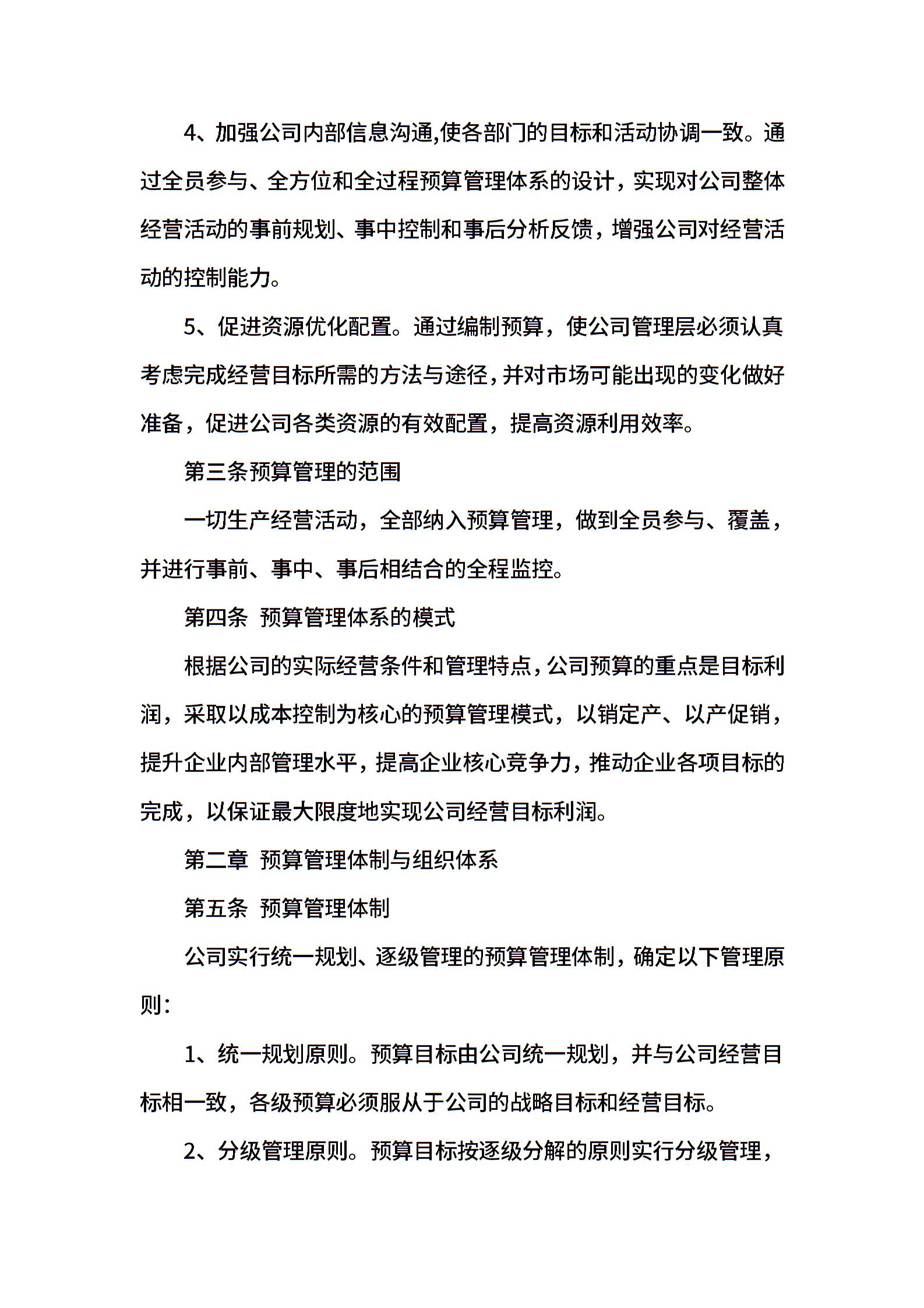 4、加强公司内部信息沟通,使各部门的目标和活动协调一致。通过全员参与、全方位和全过程预算管理体系的设计，实现对公司整体经营活动的事前规划、事中控制和事后分析反馈，增强公司对经营活动的控制能力。

5、促进资源优化配置。通过编制预算，使公司管理层必须认真考虑完成经营目标所需的方法与途径，并对市场可能出现的变化做好准备，促进公司各类资源的有效配置，提高资源利用效率。

第三条预算管理的范围

一切生产经营活动，全部纳入预算管理，做到全员参与、覆盖，并进行事前、事中、事后相结合的全程监控。

第四条  预算管理体系的模式

根据公司的实际经营条件和管理特点，公司预算的重点是目标利润，采取以成本控制为核心的预算管理模式，以销定产、以产促销，提升企业内部管理水平，提高企业核心竞争力，推动企业各项目标的完成，以保证最大限度地实现公司经营目标利润。

第二章  预算管理体制与组织体系

第五条  预算管理体制

公司实行统一规划、逐级管理的预算管理体制，确定以下管理原则：

1、统一规划原则。预算目标由公司统一规划，并与公司经营目标相一致，各级预算必须服从于公司的战略目标和经营目标。

2、分级管理原则。预算目标按逐级分解的原则实行分级管理，